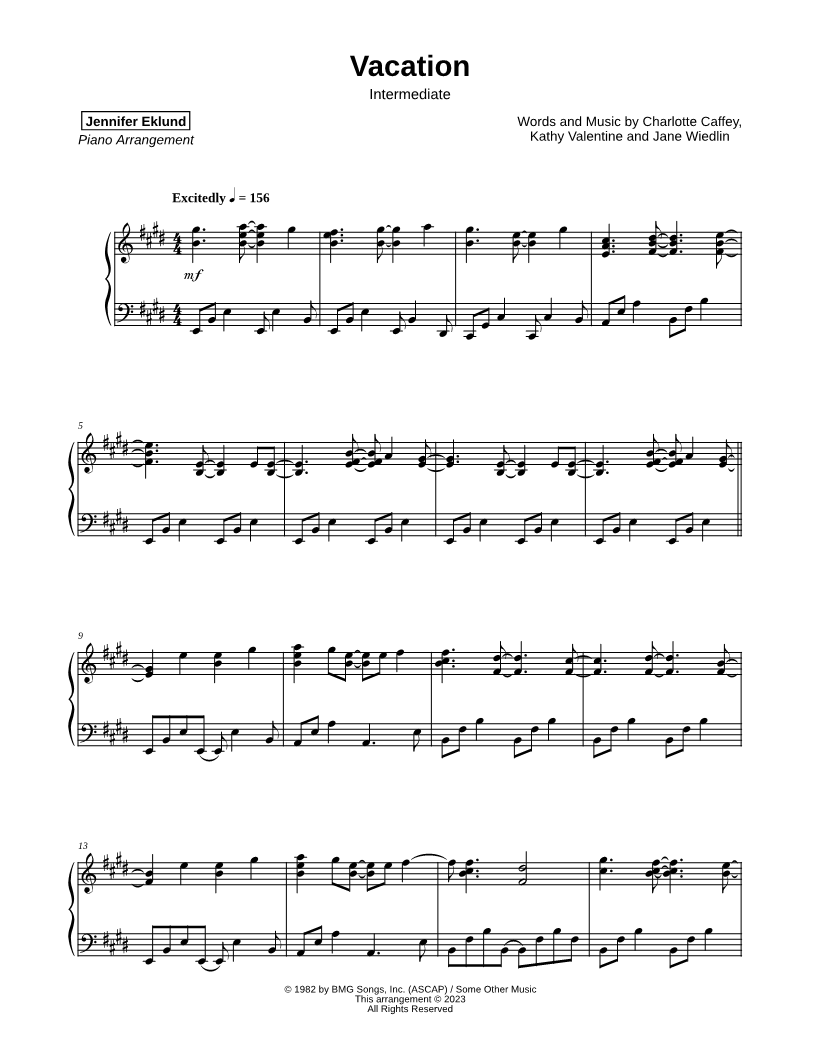 Vacation
Intermediate

Jennifer Eklund
Piano Arrangement

Words and Music by Charlotte Caffey,
Kathy Valentine and Jane Wiedlin

Excitedly ♩ = 156

mf

5

9

13

© 1982 by BMG Songs, Inc. (ASCAP) / Some Other Music
This arrangement © 2023
All Rights Reserved